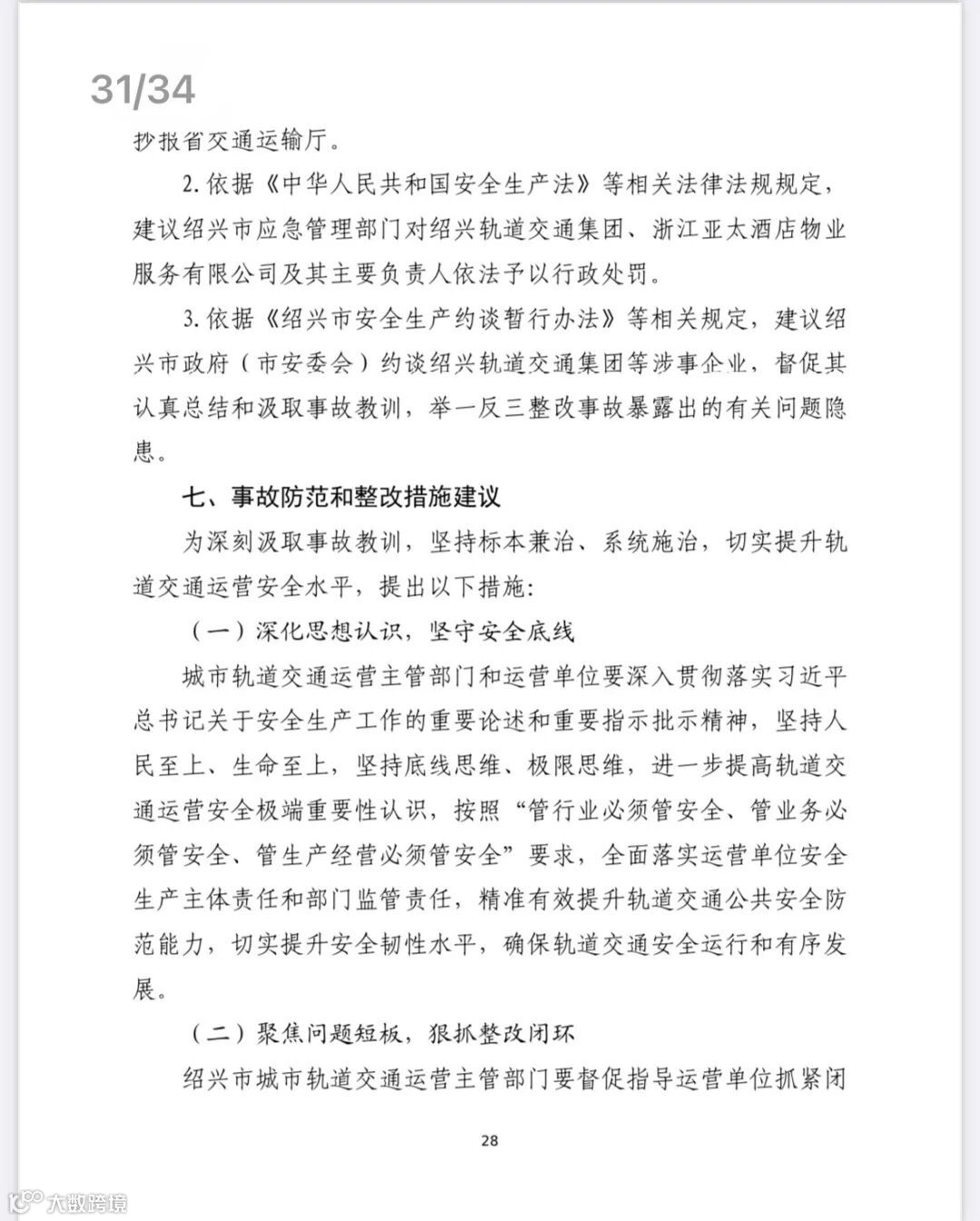 31/34

抄报省交通运输厅。

2. 依据《中华人民共和国安全生产法》等相关法律法规规定，建议绍兴市应急管理部门对绍兴轨道交通集团、浙江亚太酒店物业服务有限公司及其主要负责人依法予以行政处罚。

3. 依据《绍兴市安全生产约谈暂行办法》等相关规定，建议绍兴市政府（市安委会）约谈绍兴轨道交通集团等涉事企业，督促其认真总结和汲取事故教训，举一反三整改事故暴露出的有关问题隐患。

七、事故防范和整改措施建议

为深刻汲取事故教训，坚持标本兼治、系统施治，切实提升轨道交通运营安全水平，提出以下措施：

（一）深化思想认识，坚守安全底线

城市轨道交通运营主管部门和运营单位要深入贯彻落实习近平总书记关于安全生产工作的重要论述和重要指示批示精神，坚持人民至上、生命至上，坚持底线思维、极限思维，进一步提高轨道交通运营安全极端重要性认识，按照“管行业必须管安全、管业务必须管安全、管生产经营必须管安全”要求，全面落实运营单位安全生产主体责任和部门监管责任，精准有效提升轨道交通公共安全防范能力，切实提升安全韧性水平，确保轨道交通安全运行和有序发展。

（二）聚焦问题短板，狠抓整改闭环

绍兴市城市轨道交通运营主管部门要督促指导运营单位抓紧闭

28

大数跨境